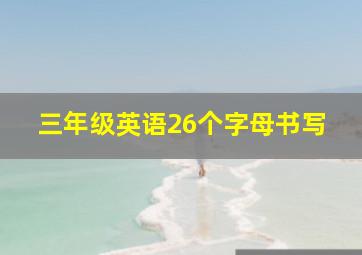 三年级英语26个字母书写